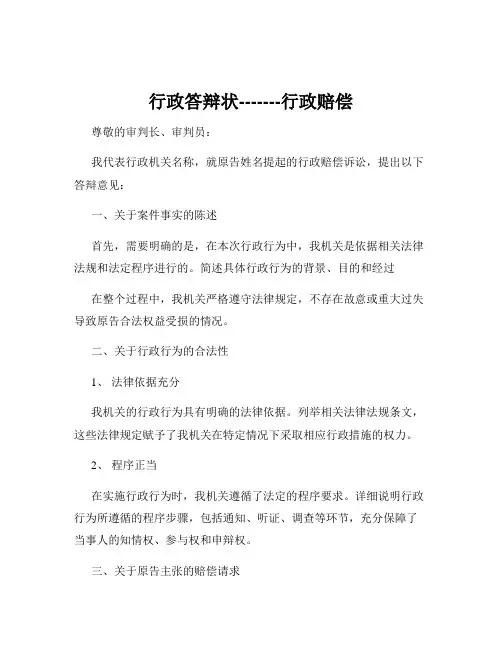 行政答辩状-------行政赔偿

尊敬的审判长、审判员：

我代表行政机关名称，就原告姓名提起的行政赔偿诉讼，提出以下答辩意见：

一、关于案件事实的陈述

首先，需要明确的是，在本次行政行为中，我机关是依据相关法律法规和法定程序进行的。简述具体行政行为的背景、目的和经过

在整个过程中，我机关严格遵守法律规定，不存在故意或重大过失导致原告合法权益受损的情况。

二、关于行政行为的合法性

1、 法律依据充分

我机关的行政行为具有明确的法律依据。列举相关法律法规条文，这些法律规定赋予了我机关在特定情况下采取相应行政措施的权力。

2、 程序正当

在实施行政行为时，我机关遵循了法定的程序要求。详细说明行政行为所遵循的程序步骤，包括通知、听证、调查等环节，充分保障了当事人的知情权、参与权和申辩权。

三、关于原告主张的赔偿请求